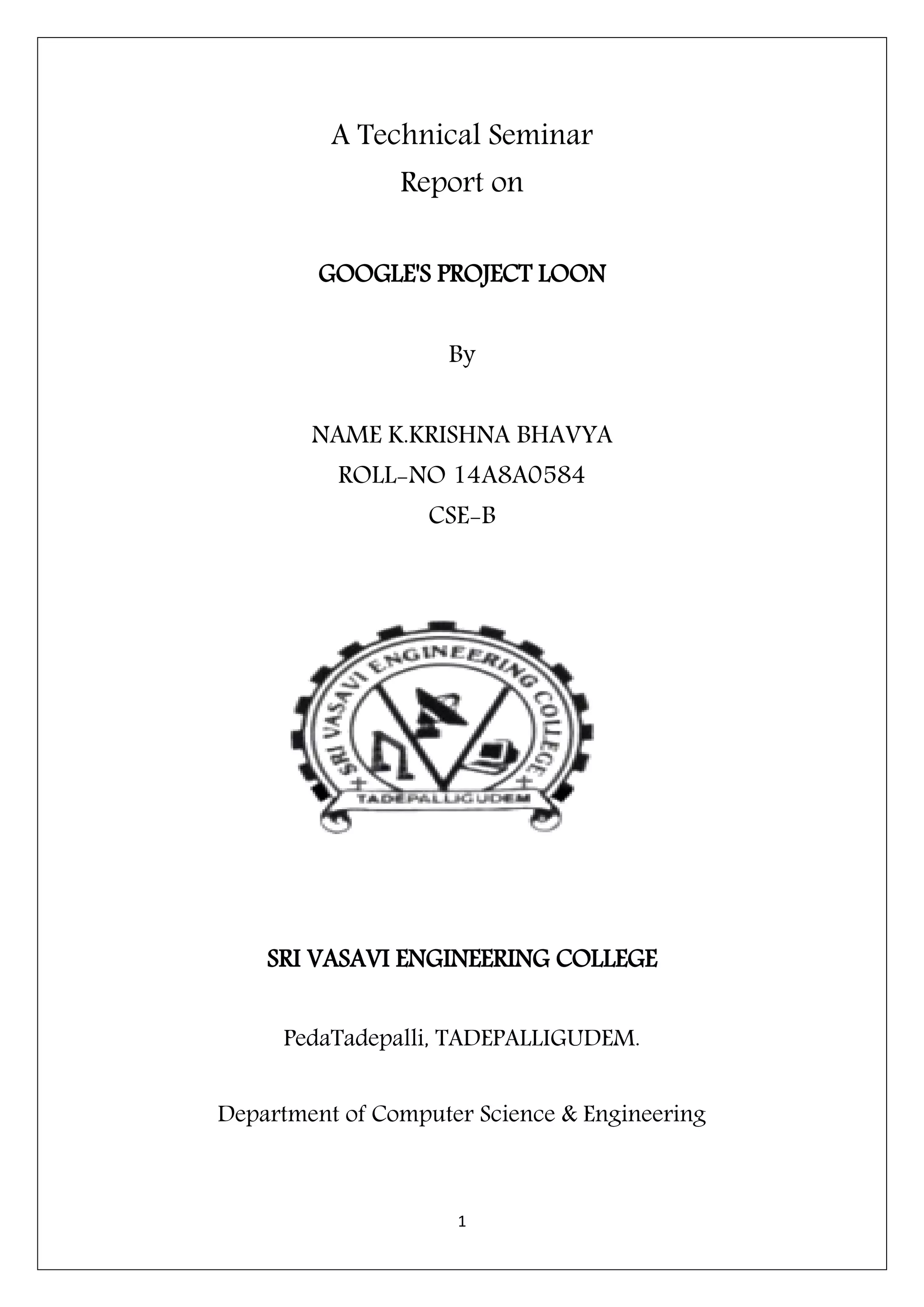 A Technical Seminar
Report on

GOOGLE'S PROJECT LOON

By

NAME K.KRISHNA BHAVYA
ROLL-NO 14A8A0584
CSE-B

SRI VASAVI ENGINEERING COLLEGE
TADEPALLIGUDEM

SRI VASAVI ENGINEERING COLLEGE

PedaTadepalli, TADEPALLIGUDEM.

Department of Computer Science & Engineering

1